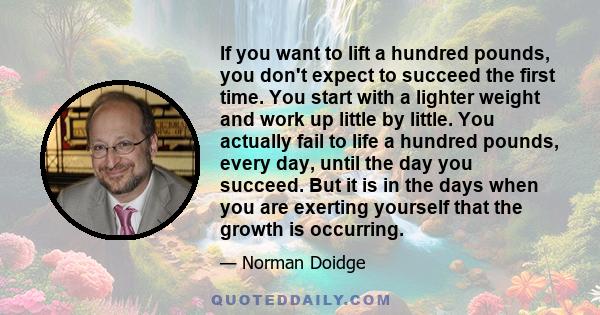 If you want to lift a hundred pounds, you don't expect to succeed the first time. You start with a lighter weight and work up little by little. You actually fail to life a hundred pounds, every day, until the day you succeed. But it is in the days when you are exerting yourself that the growth is occurring.

— Norman Doidge

QUOTEDDAILY.COM